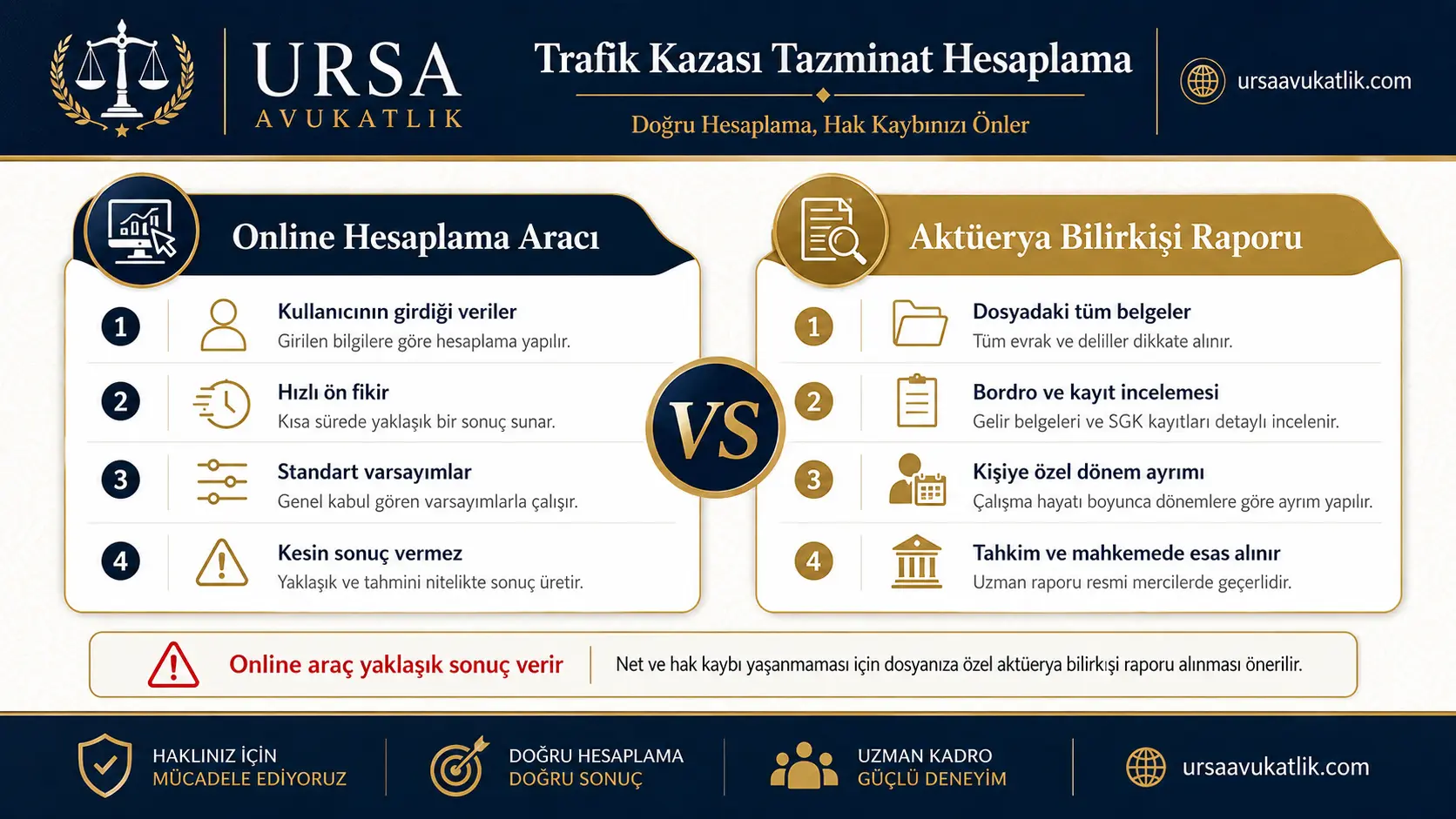 URSA
AVUKATLIK

Trafik Kazası Tazminat Hesaplama

Doğru Hesaplama, Hak Kaybınızı Önler

ursaavukatlik.com

Online Hesaplama Aracı

1 Kullanıcının girdiği veriler
Girilen bilgilere göre hesaplama yapılır.

2 Hızlı ön fikir
Kısa sürede yaklaşık bir sonuç sunar.

3 Standart varsayımlar
Genel kabul gören varsayımlarla çalışır.

4 Kesin sonuç vermez
Yaklaşık ve tahmini nitelikte sonuç üretir.

VS

Aktüerya Bilirkişi Raporu

1 Dosyadaki tüm belgeler
Tüm evrak ve deliller dikkate alınır.

2 Bordro ve kayıt incelemesi
Gelir belgeleri ve SGK kayıtları detaylı incelenir.

3 Kişiye özel dönem ayrımı
Çalışma hayatı boyunca dönemlere göre ayrım yapılır.

4 Tahkim ve mahkemede esas alınır
Uzman raporu resmi mercilerde geçerlidir.

Online araç yaklaşık sonuç verir

Net ve hak kaybı yaşanmaması için dosyanıza özel aktüerya bilirkişi raporu alınması önerilir.

HAKLINIZ İÇİN
MÜCADELE EDİYORUZ

DOĞRU HESAPLAMA
DOĞRU SONUÇ

UZMAN KADRO
GÜÇLÜ DENEYİM

ursaavukatlik.com